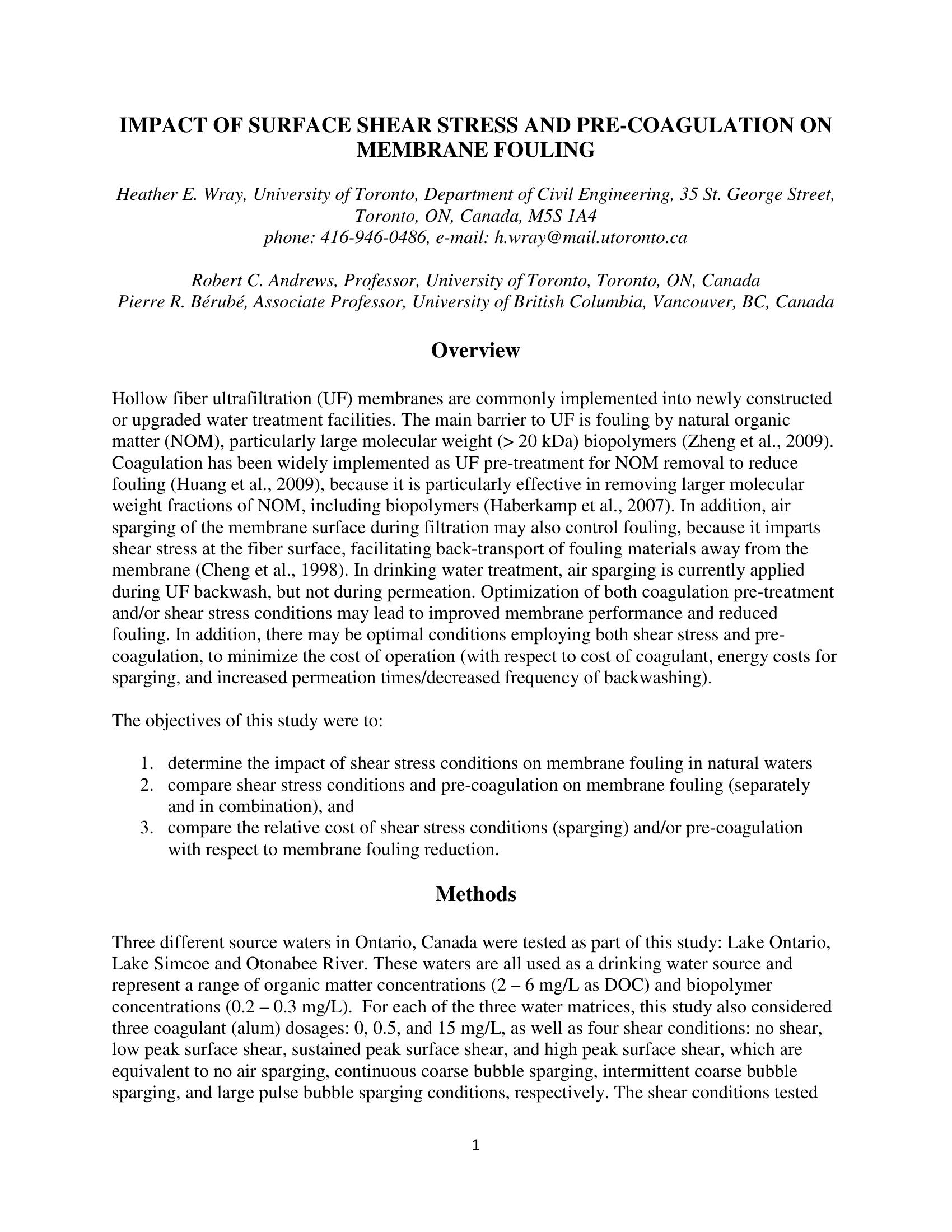 IMPACT OF SURFACE SHEAR STRESS AND PRE-COAGULATION ON MEMBRANE FOULING

Heather E. Wray, University of Toronto, Department of Civil Engineering, 35 St. George Street, Toronto, ON, Canada, M5S 1A4
phone: 416-946-0486, e-mail: h.wray@mail.utoronto.ca

Robert C. Andrews, Professor, University of Toronto, Toronto, ON, Canada
Pierre R. Bérubé, Associate Professor, University of British Columbia, Vancouver, BC, Canada

Overview

Hollow fiber ultrafiltration (UF) membranes are commonly implemented into newly constructed or upgraded water treatment facilities. The main barrier to UF is fouling by natural organic matter (NOM), particularly large molecular weight (> 20 kDa) biopolymers (Zheng et al., 2009). Coagulation has been widely implemented as UF pre-treatment for NOM removal to reduce fouling (Huang et al., 2009), because it is particularly effective in removing larger molecular weight fractions of NOM, including biopolymers (Haberkamp et al., 2007). In addition, air sparging of the membrane surface during filtration may also control fouling, because it imparts shear stress at the fiber surface, facilitating back-transport of fouling materials away from the membrane (Cheng et al., 1998). In drinking water treatment, air sparging is currently applied during UF backwash, but not during permeation. Optimization of both coagulation pre-treatment and/or shear stress conditions may lead to improved membrane performance and reduced fouling. In addition, there may be optimal conditions employing both shear stress and pre-coagulation, to minimize the cost of operation (with respect to cost of coagulant, energy costs for sparging, and increased permeation times/decreased frequency of backwashing).

The objectives of this study were to:

1. determine the impact of shear stress conditions on membrane fouling in natural waters
2. compare shear stress conditions and pre-coagulation on membrane fouling (separately and in combination), and
3. compare the relative cost of shear stress conditions (sparging) and/or pre-coagulation with respect to membrane fouling reduction.

Methods

Three different source waters in Ontario, Canada were tested as part of this study: Lake Ontario, Lake Simcoe and Otonabee River. These waters are all used as a drinking water source and represent a range of organic matter concentrations (2 – 6 mg/L as DOC) and biopolymer concentrations (0.2 – 0.3 mg/L). For each of the three water matrices, this study also considered three coagulant (alum) dosages: 0, 0.5, and 15 mg/L, as well as four shear conditions: no shear, low peak surface shear, sustained peak surface shear, and high peak surface shear, which are equivalent to no air sparging, continuous coarse bubble sparging, intermittent coarse bubble sparging, and large pulse bubble sparging conditions, respectively. The shear conditions tested

1